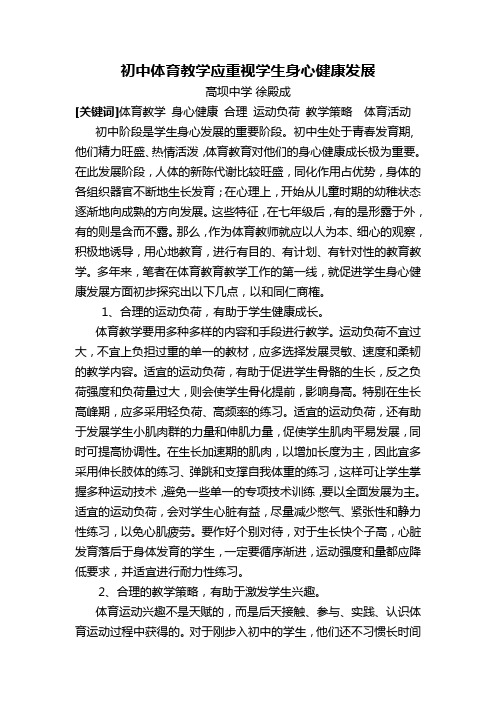 初中体育教学应重视学生身心健康发展

高坝中学 徐殿成

[关键词]体育教学 身心健康 合理 运动负荷 教学策略 体育活动

初中阶段是学生身心发展的重要阶段。初中生处于青春发育期，他们精力旺盛、热情活泼，体育教育对他们的身心健康成长极为重要。在此发展阶段，人体的新陈代谢比较旺盛，同化作用占优势，身体的各组织器官不断地生长发育；在心理上，开始从儿童时期的幼稚状态逐渐地向成熟的方向发展。这些特征，在七年级后，有的是形露于外，有的则是含而不露。那么，作为体育教师就应以人为本、细心的观察，积极地诱导，用心地教育，进行有目的、有计划、有针对性的教育教学。多年来，笔者在体育教育教学工作的第一线，就促进学生身心健康发展方面初步探究出以下几点，以和同仁商榷。

1、合理的运动负荷，有助于学生健康成长。

体育教学要用多种多样的内容和手段进行教学。运动负荷不宜过大，不宜上负担过重的单一的教材，应多选择发展灵敏、速度和柔韧的教学内容。适宜的运动负荷，有助于促进学生骨骼的生长，反之负荷强度和负荷量过大，则会使学生骨化提前，影响身高。特别在生长高峰期，应多采用轻负荷、高频率的练习。适宜的运动负荷，还有助于发展学生小肌肉群的力量和伸肌力量，促使学生肌肉平易发展，同时可提高协调性。在生长加速期的肌肉，以增加长度为主，因此宜多采用伸长肢体的练习、弹跳和支撑自我体重的练习，这样可让学生掌握多种运动技术，避免一些单一的专项技术训练，要以全面发展为主。适宜的运动负荷，会对学生心脏有益，尽量减少憋气、紧张性和静力性练习，以免心肌疲劳。要作好个别对待，对于生长快个子高，心脏发育落后于身体发育的学生，一定要循序渐进，运动强度和量都应降低要求，并适宜进行耐力性练习。

2、合理的教学策略，有助于激发学生兴趣。

体育运动兴趣不是天赋的，而是后天接触、参与、实践、认识体育运动过程中获得的。对于刚步入初中的学生，他们还不习惯长时间